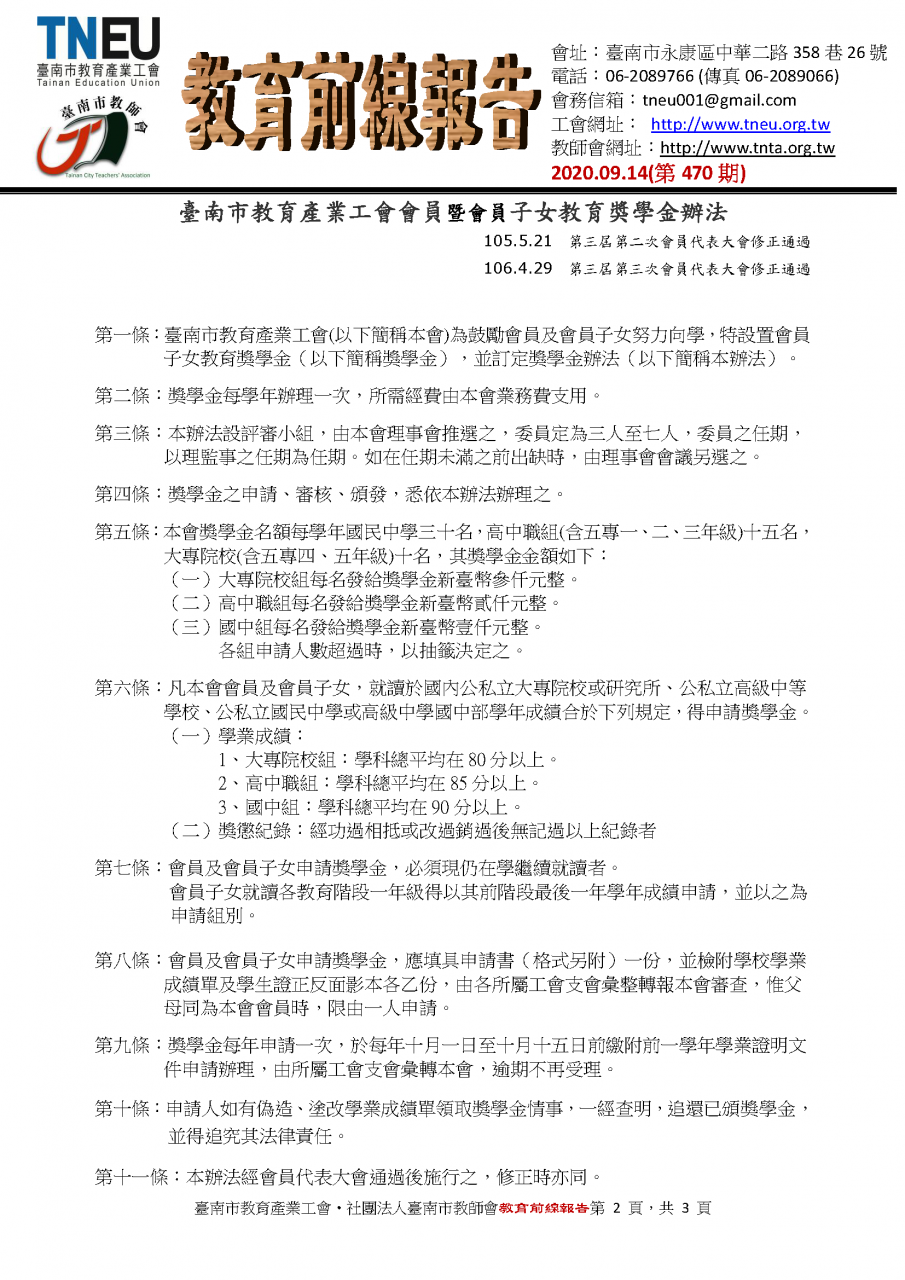 TNEU
臺南市教育產業工會
Tainan Education Union
臺南市教師會
Tainan City Teachers' Association

教育前線報告

會址：臺南市永康區中華二路 358 巷 26 號
電話：06-2089766 (傳真 06-2089066)
會務信箱：tneu001@gmail.com
工會網址： http://www.tneu.org.tw
教師會網址：http://www.tnta.org.tw
2020.09.14(第 470 期)

臺南市教育產業工會會員暨會員子女教育獎學金辦法

105.5.21 第三屆第二次會員代表大會修正通過
106.4.29 第三屆第三次會員代表大會修正通過

第一條：臺南市教育產業工會(以下簡稱本會)為鼓勵會員及會員子女努力向學，特設置會員子女教育獎學金（以下簡稱獎學金），並訂定獎學金辦法（以下簡稱本辦法）。

第二條：獎學金每學年辦理一次，所需經費由本會業務費支用。

第三條：本辦法設評審小組，由本會理事會推選之，委員定為三人至七人，委員之任期，以理監事之任期為任期。如在任期未滿之前出缺時，由理事會會議另選之。

第四條：獎學金之申請、審核、頒發，悉依本辦法辦理之。

第五條：本會獎學金名額每學年國民中學三十名，高中職組(含五專一、二、三年級)十五名，大專院校(含五專四、五年級)十名，其獎學金金額如下：
（一）大專院校組每名發給獎學金新臺幣參仟元整。
（二）高中職組每名發給獎學金新臺幣貳仟元整。
（三）國中組每名發給獎學金新臺幣壹仟元整。
各組申請人數超過時，以抽籤決定之。

第六條：凡本會會員及會員子女，就讀於國內公私立大專院校或研究所、公私立高級中等學校、公私立國民中學或高級中學國中部學年成績合於下列規定，得申請獎學金。
（一）學業成績：
1、大專院校組：學科總平均在 80 分以上。
2、高中職組：學科總平均在 85 分以上。
3、國中組：學科總平均在 90 分以上。
（二）獎懲紀錄：經功過相抵或改過銷過後無記過以上紀錄者

第七條：會員及會員子女申請獎學金，必須現仍在學繼續就讀者。
會員子女就讀各教育階段一年級得以其前階段最後一年學年成績申請，並以之為申請組別。

第八條：會員及會員子女申請獎學金，應填具申請書（格式另附）一份，並檢附學校學業成績單及學生證正反面影本各乙份，由各所屬工會支會彙整轉報本會審查，惟父母同為本會會員時，限由一人申請。

第九條：獎學金每年申請一次，於每年十月一日至十月十五日前繳附前一學年學業證明文件申請辦理，由所屬工會支會彙轉本會，逾期不再受理。

第十條：申請人如有偽造、塗改學業成績單領取獎學金情事，一經查明，追還已頒獎學金，並得追究其法律責任。

第十一條：本辦法經會員代表大會通過後施行之，修正時亦同。

臺南市教育產業工會‧社團法人臺南市教師會教育前線報告第 2 頁，共 3 頁